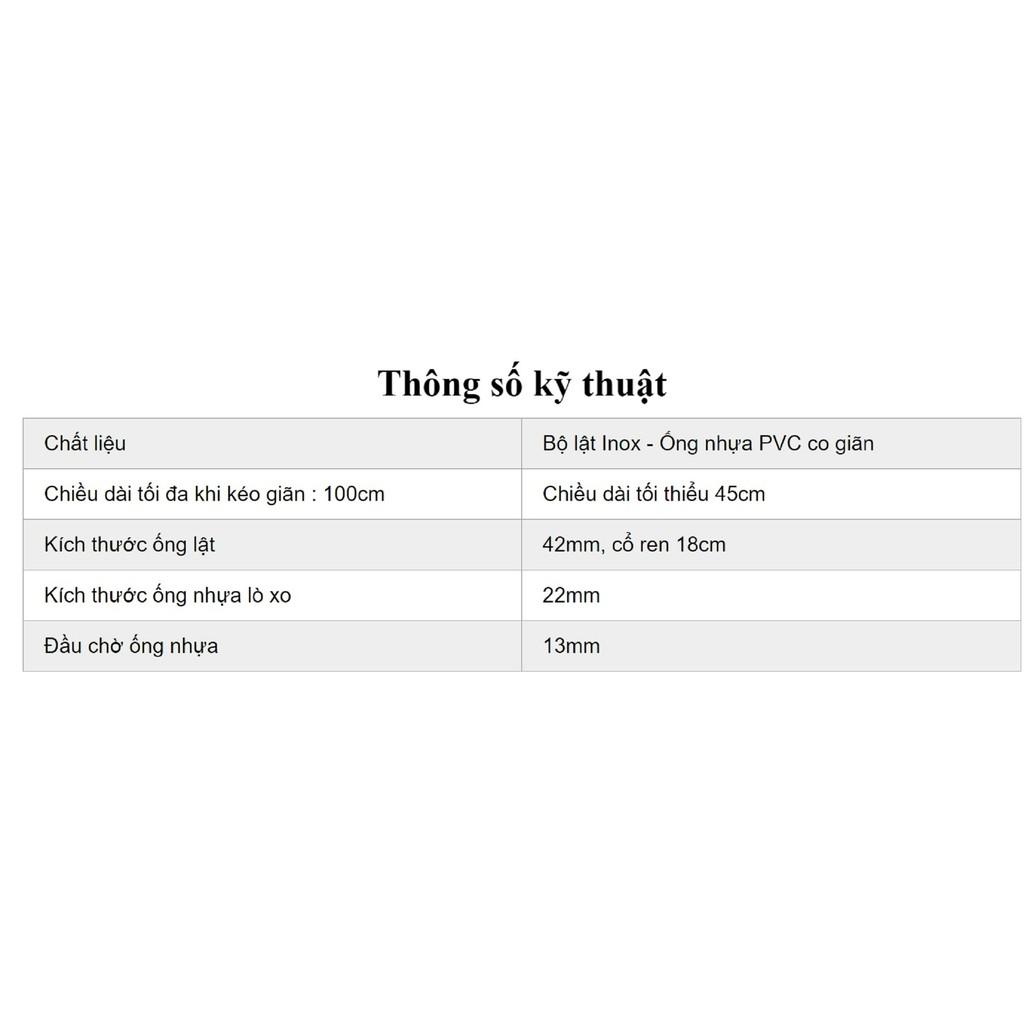 Thông số kỹ thuật

| Chất liệu | Bộ lật Inox - Ống nhựa PVC co giãn |
|---|---|
| Chiều dài tối đa khi kéo giãn : 100cm | Chiều dài tối thiểu 45cm |
| Kích thước ống lật | 42mm, cổ ren 18cm |
| Kích thước ống nhựa lò xo | 22mm |
| Đầu chờ ống nhựa | 13mm |